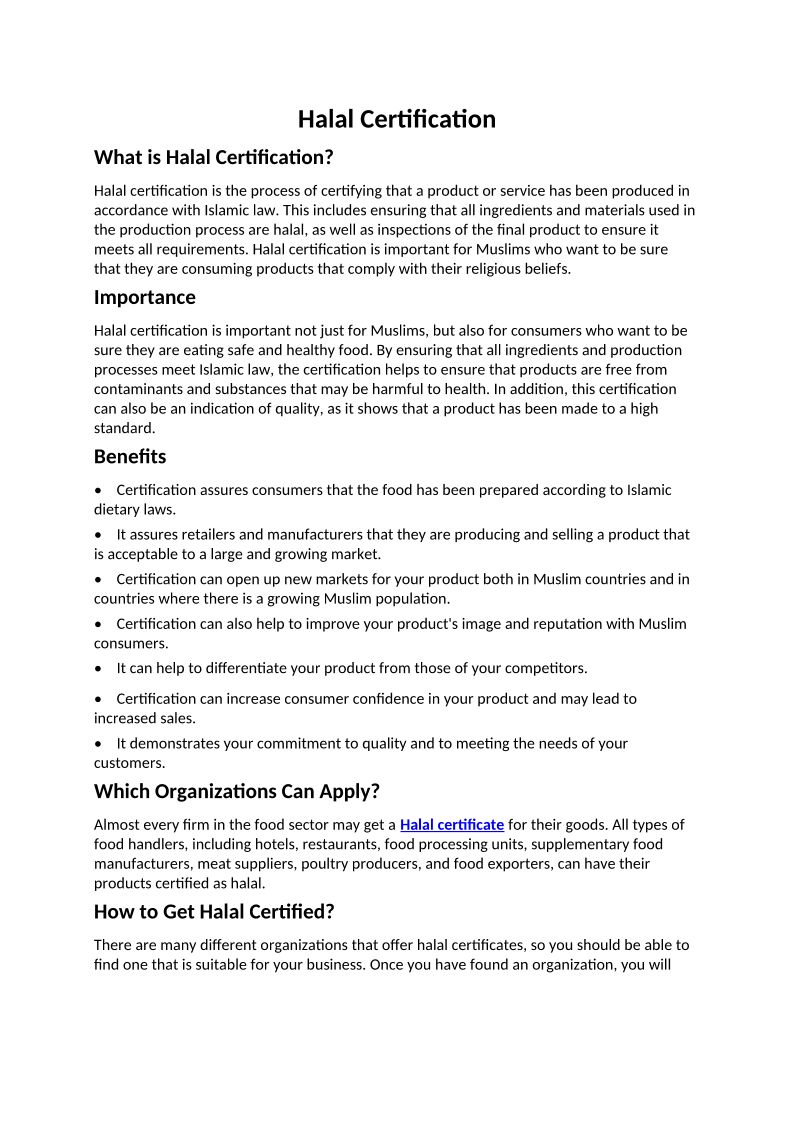 Halal Certification

What is Halal Certification?

Halal certification is the process of certifying that a product or service has been produced in accordance with Islamic law. This includes ensuring that all ingredients and materials used in the production process are halal, as well as inspections of the final product to ensure it meets all requirements. Halal certification is important for Muslims who want to be sure that they are consuming products that comply with their religious beliefs.

Importance

Halal certification is important not just for Muslims, but also for consumers who want to be sure they are eating safe and healthy food. By ensuring that all ingredients and production processes meet Islamic law, the certification helps to ensure that products are free from contaminants and substances that may be harmful to health. In addition, this certification can also be an indication of quality, as it shows that a product has been made to a high standard.

Benefits

• Certification assures consumers that the food has been prepared according to Islamic dietary laws.

• It assures retailers and manufacturers that they are producing and selling a product that is acceptable to a large and growing market.

• Certification can open up new markets for your product both in Muslim countries and in countries where there is a growing Muslim population.

• Certification can also help to improve your product's image and reputation with Muslim consumers.

• It can help to differentiate your product from those of your competitors.

• Certification can increase consumer confidence in your product and may lead to increased sales.

• It demonstrates your commitment to quality and to meeting the needs of your customers.

Which Organizations Can Apply?

Almost every firm in the food sector may get a Halal certificate for their goods. All types of food handlers, including hotels, restaurants, food processing units, supplementary food manufacturers, meat suppliers, poultry producers, and food exporters, can have their products certified as halal.

How to Get Halal Certified?

There are many different organizations that offer halal certificates, so you should be able to find one that is suitable for your business. Once you have found an organization, you will